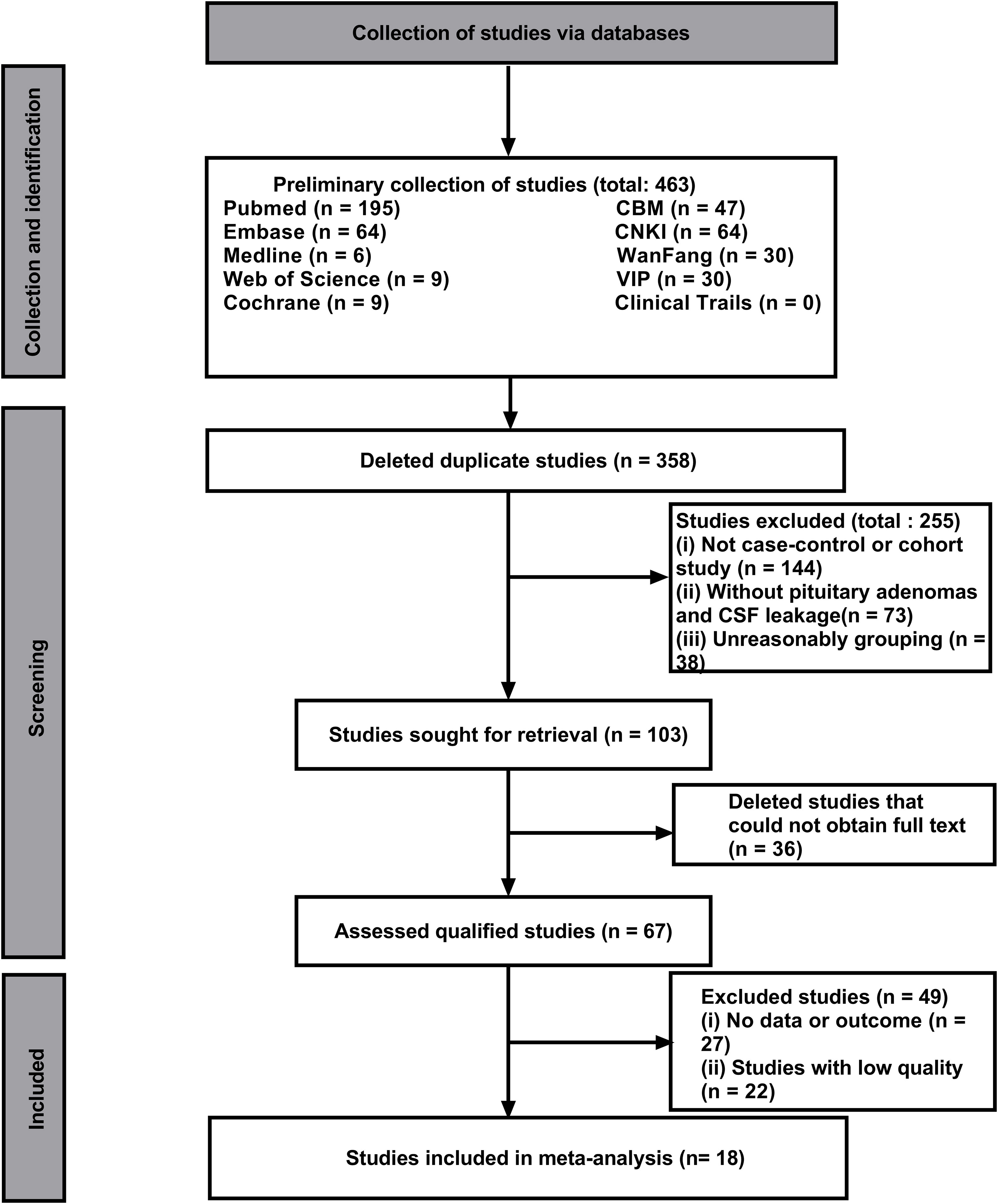 Collection of studies via databases

Collection and identification

Preliminary collection of studies (total: 463)
Pubmed (n = 195)
Embase (n = 64)
Medline (n = 6)
Web of Science (n = 9)
Cochrane (n = 9)

CBM (n = 47)
CNKI (n = 64)
WanFang (n = 30)
VIP (n = 30)
Clinical Trails (n = 0)

Screening

Deleted duplicate studies (n = 358)

Studies excluded (total : 255)
(i) Not case-control or cohort study (n = 144)
(ii) Without pituitary adenomas and CSF leakage(n = 73)
(iii) Unreasonably grouping (n = 38)

Studies sought for retrieval (n = 103)

Deleted studies that could not obtain full text (n = 36)

Assessed qualified studies (n = 67)

Included

Excluded studies (n = 49)
(i) No data or outcome (n = 27)
(ii) Studies with low quality (n = 22)

Studies included in meta-analysis (n= 18)